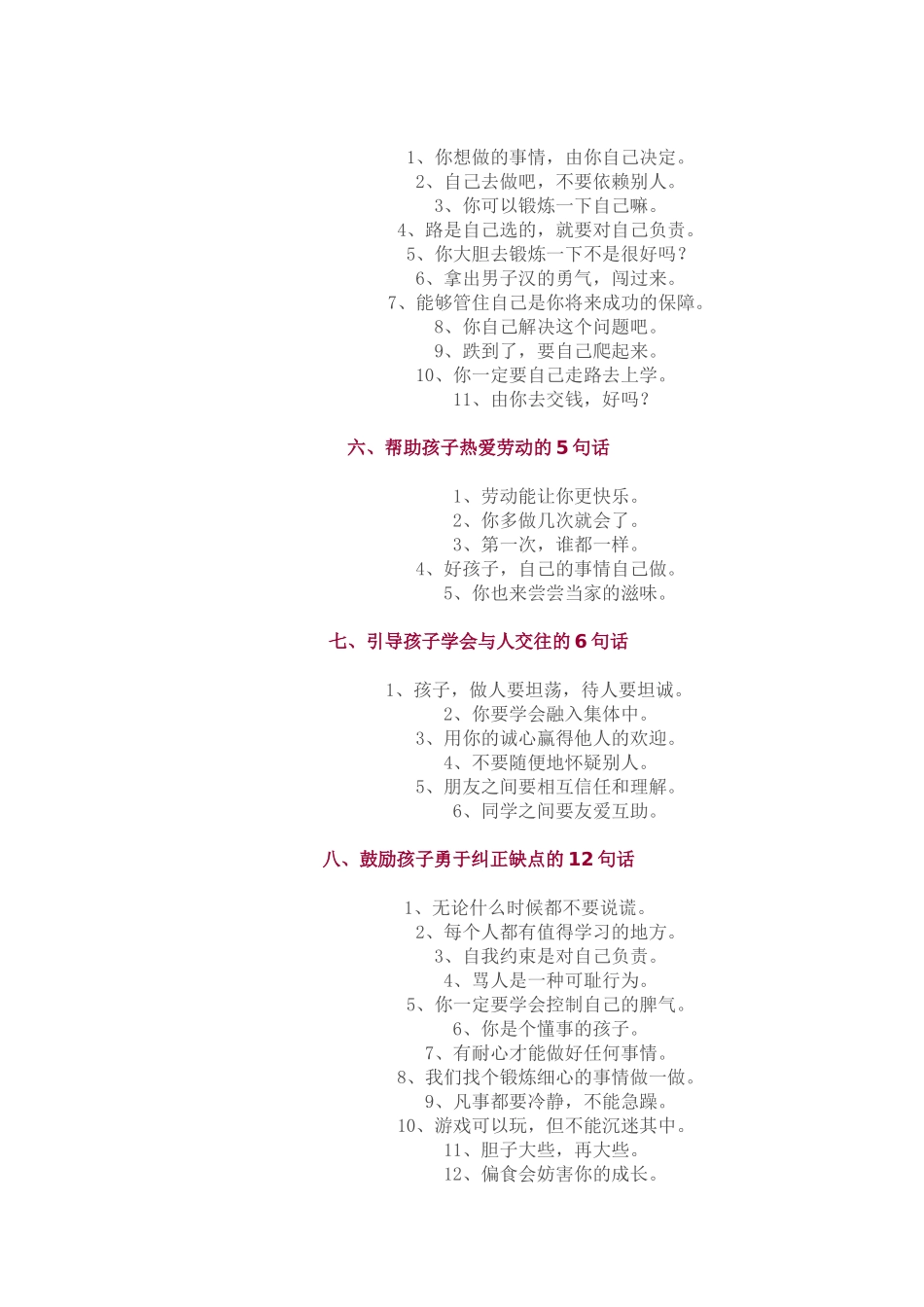 1、你想做的事情，由你自己决定。
2、自己去做吧，不要依赖别人。
3、你可以锻炼一下自己嘛。
4、路是自己选的，就要对自己负责。
5、你大胆去锻炼一下不是很好吗？
6、拿出男子汉的勇气，闯过来。
7、能够管住自己是你将来成功的保障。
8、你自己解决这个问题吧。
9、跌到了，要自己爬起来。
10、你一定要自己走路去上学。
11、由你去交钱，好吗？

六、帮助孩子热爱劳动的 5 句话

1、劳动能让你更快乐。
2、你多做几次就会了。
3、第一次，谁都一样。
4、好孩子，自己的事情自己做。
5、你也来尝尝当家的滋味。

七、引导孩子学会与人交往的 6 句话

1、孩子，做人要坦荡，待人要坦诚。
2、你要学会融入集体中。
3、用你的诚心赢得他人的欢迎。
4、不要随便地怀疑别人。
5、朋友之间要相互信任和理解。
6、同学之间要友爱互助。

八、鼓励孩子勇于纠正缺点的 12 句话

1、无论什么时候都不要说谎。
2、每个人都有值得学习的地方。
3、自我约束是对自己负责。
4、骂人是一种可耻行为。
5、你一定要学会控制自己的脾气。
6、你是个懂事的孩子。
7、有耐心才能做好任何事情。
8、我们找个锻炼细心的事情做一做。
9、凡事都要冷静，不能急躁。
10、游戏可以玩，但不能沉迷其中。
11、胆子大些，再大些。
12、偏食会妨害你的成长。